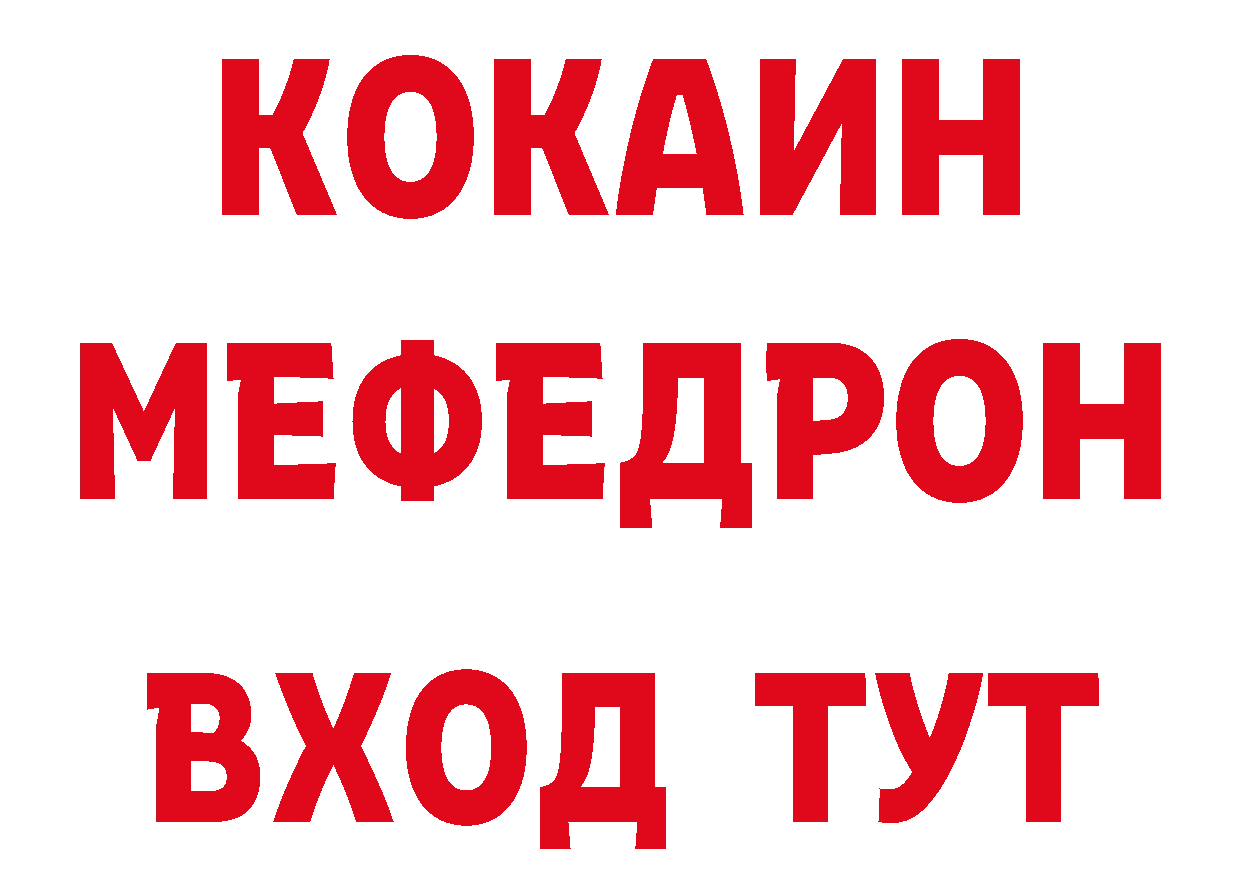 КОКАИН
МЕФЕДРОН
ВХОД ТУТ